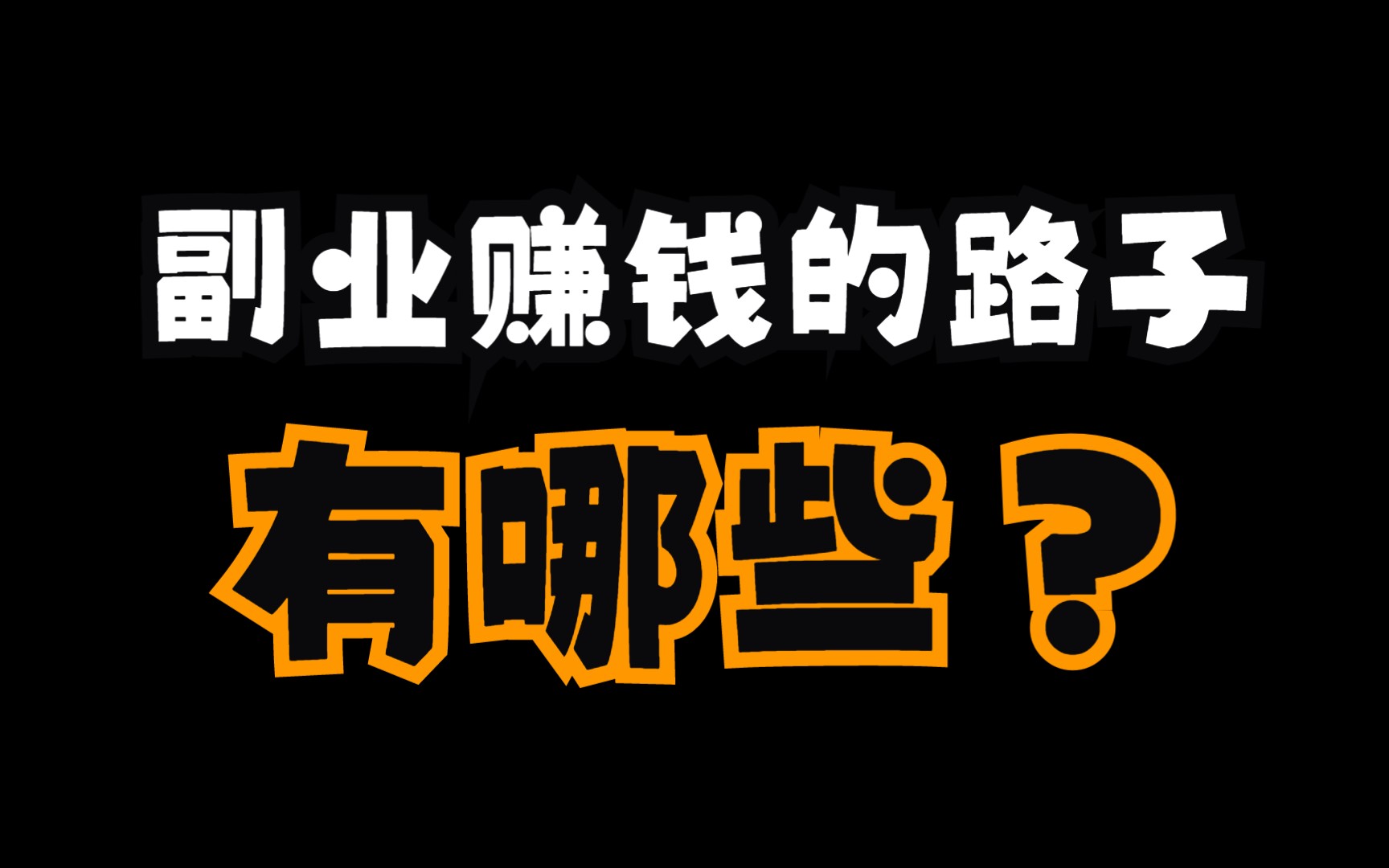 副业赚钱的路子

有哪些？